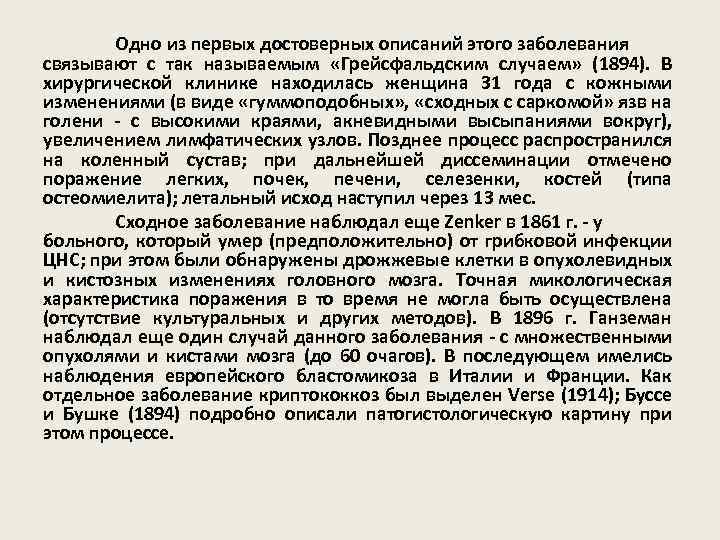 Одно из первых достоверных описаний этого заболевания связывают с так называемым «Грейсфальдским случаем» (1894). В хирургической клинике находилась женщина 31 года с кожными изменениями (в виде «гуммоподобных», «сходных с саркомой» язв на голени - с высокими краями, акневидными высыпаниями вокруг), увеличением лимфатических узлов. Позднее процесс распространился на коленный сустав; при дальнейшей диссеминации отмечено поражение легких, почек, печени, селезенки, костей (типа остеомиелита); летальный исход наступил через 13 мес.

Сходное заболевание наблюдал еще Zenker в 1861 г. - у больного, который умер (предположительно) от грибковой инфекции ЦНС; при этом были обнаружены дрожжевые клетки в опухолевидных и кистозных изменениях головного мозга. Точная микологическая характеристика поражения в то время не могла быть осуществлена (отсутствие культуральных и других методов). В 1896 г. Ганземан наблюдал еще один случай данного заболевания - с множественными опухолями и кистами мозга (до 60 очагов). В последующем имелись наблюдения европейского бластомикоза в Италии и Франции. Как отдельное заболевание криптококкоз был выделен Verse (1914); Буссе и Бушке (1894) подробно описали патогистологическую картину при этом процессе.